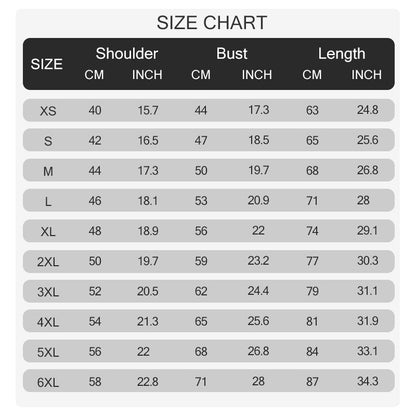 SIZE CHART

| SIZE | Shoulder CM | Shoulder INCH | Bust CM | Bust INCH | Length CM | Length INCH |
|---|---|---|---|---|---|---|
| XS | 40 | 15.7 | 44 | 17.3 | 63 | 24.8 |
| S | 42 | 16.5 | 47 | 18.5 | 65 | 25.6 |
| M | 44 | 17.3 | 50 | 19.7 | 68 | 26.8 |
| L | 46 | 18.1 | 53 | 20.9 | 71 | 28 |
| XL | 48 | 18.9 | 56 | 22 | 74 | 29.1 |
| 2XL | 50 | 19.7 | 59 | 23.2 | 77 | 30.3 |
| 3XL | 52 | 20.5 | 62 | 24.4 | 79 | 31.1 |
| 4XL | 54 | 21.3 | 65 | 25.6 | 81 | 31.9 |
| 5XL | 56 | 22 | 68 | 26.8 | 84 | 33.1 |
| 6XL | 58 | 22.8 | 71 | 28 | 87 | 34.3 |